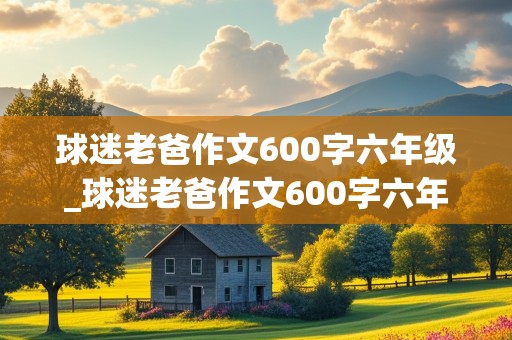 球迷老爸作文600字六年级_球迷老爸作文600字六年